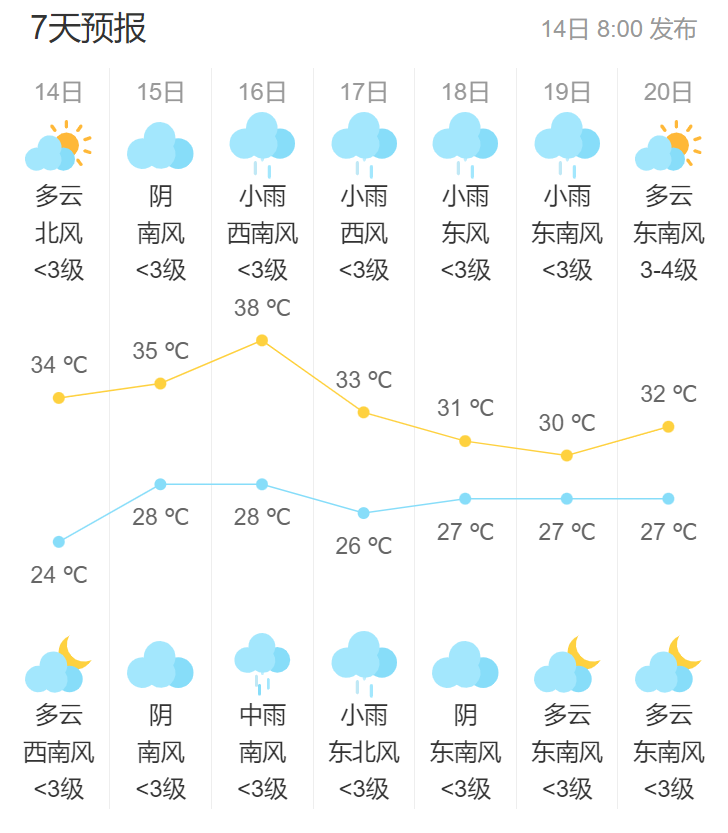 7天预报

14日 8:00 发布

| 14日 | 15日 | 16日 | 17日 | 18日 | 19日 | 20日 |
|---|---|---|---|---|---|---|
| 多云 | 阴 | 小雨 | 小雨 | 小雨 | 小雨 | 多云 |
| 北风 | 南风 | 西南风 | 西风 | 东风 | 东南风 | 东南风 |
| <3级 | <3级 | <3级 | <3级 | <3级 | <3级 | 3-4级 |
| 34 ℃ | 35 ℃ | 38 ℃ | 33 ℃ | 31 ℃ | 30 ℃ | 32 ℃ |
| 24 ℃ | 28 ℃ | 28 ℃ | 26 ℃ | 27 ℃ | 27 ℃ | 27 ℃ |
| 多云 | 阴 | 中雨 | 小雨 | 阴 | 多云 | 多云 |
| 西南风 | 南风 | 南风 | 东北风 | 东南风 | 东南风 | 东南风 |
| <3级 | <3级 | <3级 | <3级 | <3级 | <3级 | <3级 |